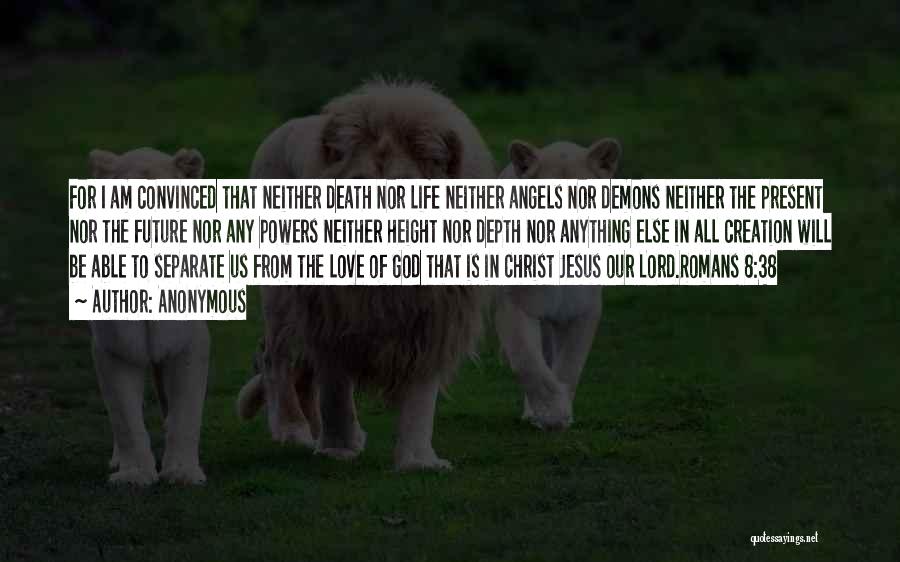 FOR I AM CONVINCED THAT NEITHER DEATH NOR LIFE NEITHER ANGELS NOR DEMONS NEITHER THE PRESENT NOR THE FUTURE NOR ANY POWERS NEITHER HEIGHT NOR DEPTH NOR ANYTHING ELSE IN ALL CREATION WILL BE ABLE TO SEPARATE US FROM THE LOVE OF GOD THAT IS IN CHRIST JESUS OUR LORD.ROMANS 8:38

~ AUTHOR: ANONYMOUS

quotessayings.net